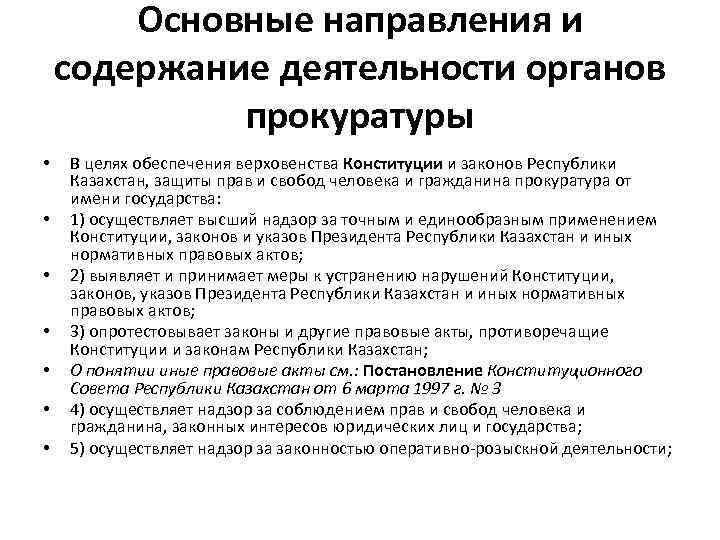 Основные направления и содержание деятельности органов прокуратуры

• В целях обеспечения верховенства Конституции и законов Республики Казахстан, защиты прав и свобод человека и гражданина прокуратура от имени государства:
• 1) осуществляет высший надзор за точным и единообразным применением Конституции, законов и указов Президента Республики Казахстан и иных нормативных правовых актов;
• 2) выявляет и принимает меры к устранению нарушений Конституции, законов, указов Президента Республики Казахстан и иных нормативных правовых актов;
• 3) опротестовывает законы и другие правовые акты, противоречащие Конституции и законам Республики Казахстан;
• О понятии иные правовые акты см.: Постановление Конституционного Совета Республики Казахстан от 6 марта 1997 г. № 3
• 4) осуществляет надзор за соблюдением прав и свобод человека и гражданина, законных интересов юридических лиц и государства;
• 5) осуществляет надзор за законностью оперативно-розыскной деятельности;